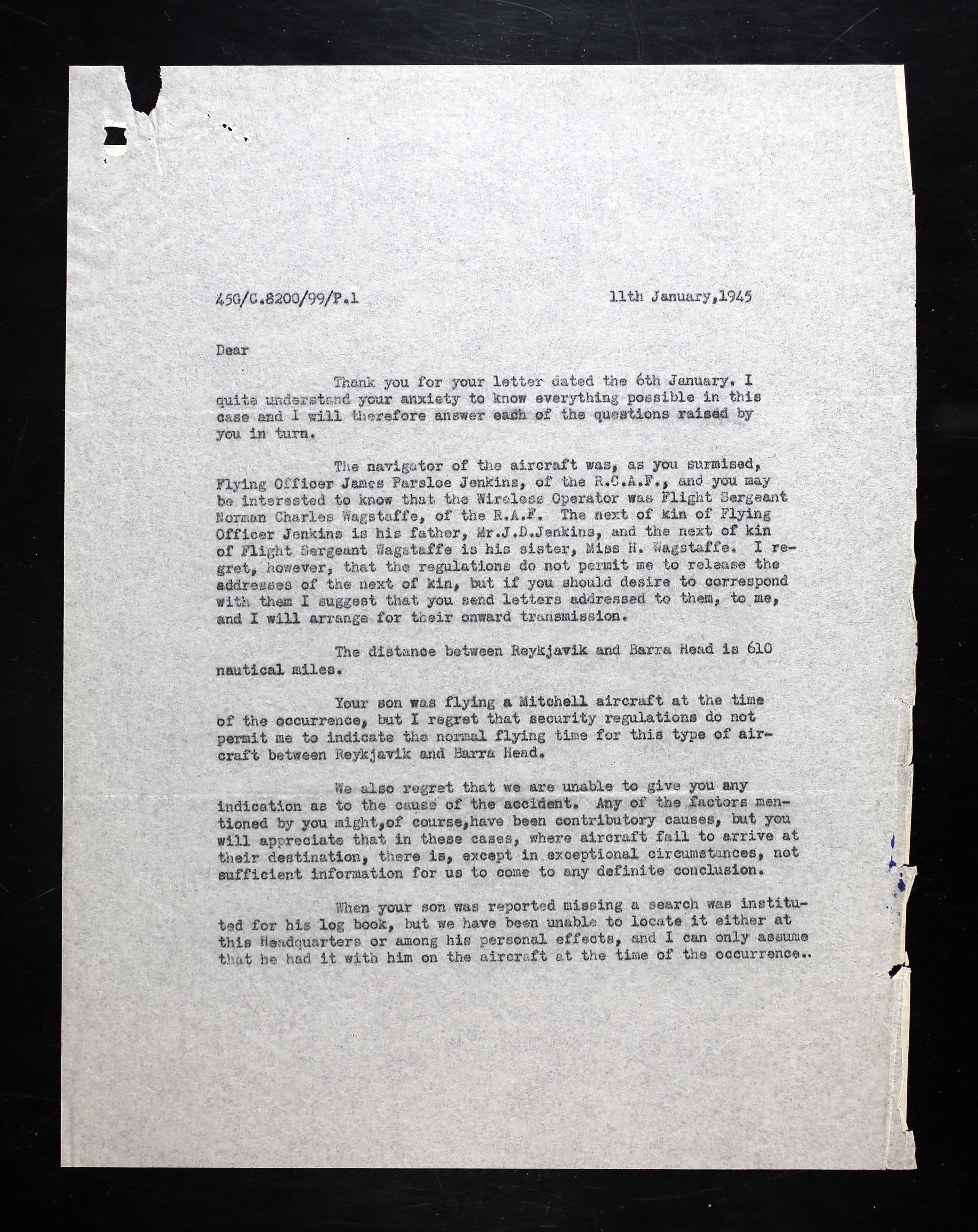 45G/C.8200/99/P.1 11th January,1945

Dear

Thank you for your letter dated the 6th January. I quite understand your anxiety to know everything possible in this case and I will therefore answer each of the questions raised by you in turn.

The navigator of the aircraft was, as you surmised, Flying Officer James Parsloe Jenkins, of the R.C.A.F., and you may be interested to know that the Wireless Operator was Flight Sergeant Norman Charles Wagstaffe, of the R.A.F. The next of kin of Flying Officer Jenkins is his father, Mr.J.D.Jenkins, and the next of kin of Flight Sergeant Wagstaffe is his sister, Miss H. Wagstaffe. I regret, however, that the regulations do not permit me to release the addresses of the next of kin, but if you should desire to correspond with them I suggest that you send letters addressed to them, to me, and I will arrange for their onward transmission.

The distance between Reykjavik and Barra Head is 610 nautical miles.

Your son was flying a Mitchell aircraft at the time of the occurrence, but I regret that security regulations do not permit me to indicate the normal flying time for this type of aircraft between Reykjavik and Barra Head.

We also regret that we are unable to give you any indication as to the cause of the accident. Any of the factors mentioned by you might,of course,have been contributory causes, but you will appreciate that in these cases, where aircraft fail to arrive at their destination, there is, except in exceptional circumstances, not sufficient information for us to come to any definite conclusion.

When your son was reported missing a search was instituted for his log book, but we have been unable to locate it either at this Headquarters or among his personal effects, and I can only assume that he had it with him on the aircraft at the time of the occurrence..